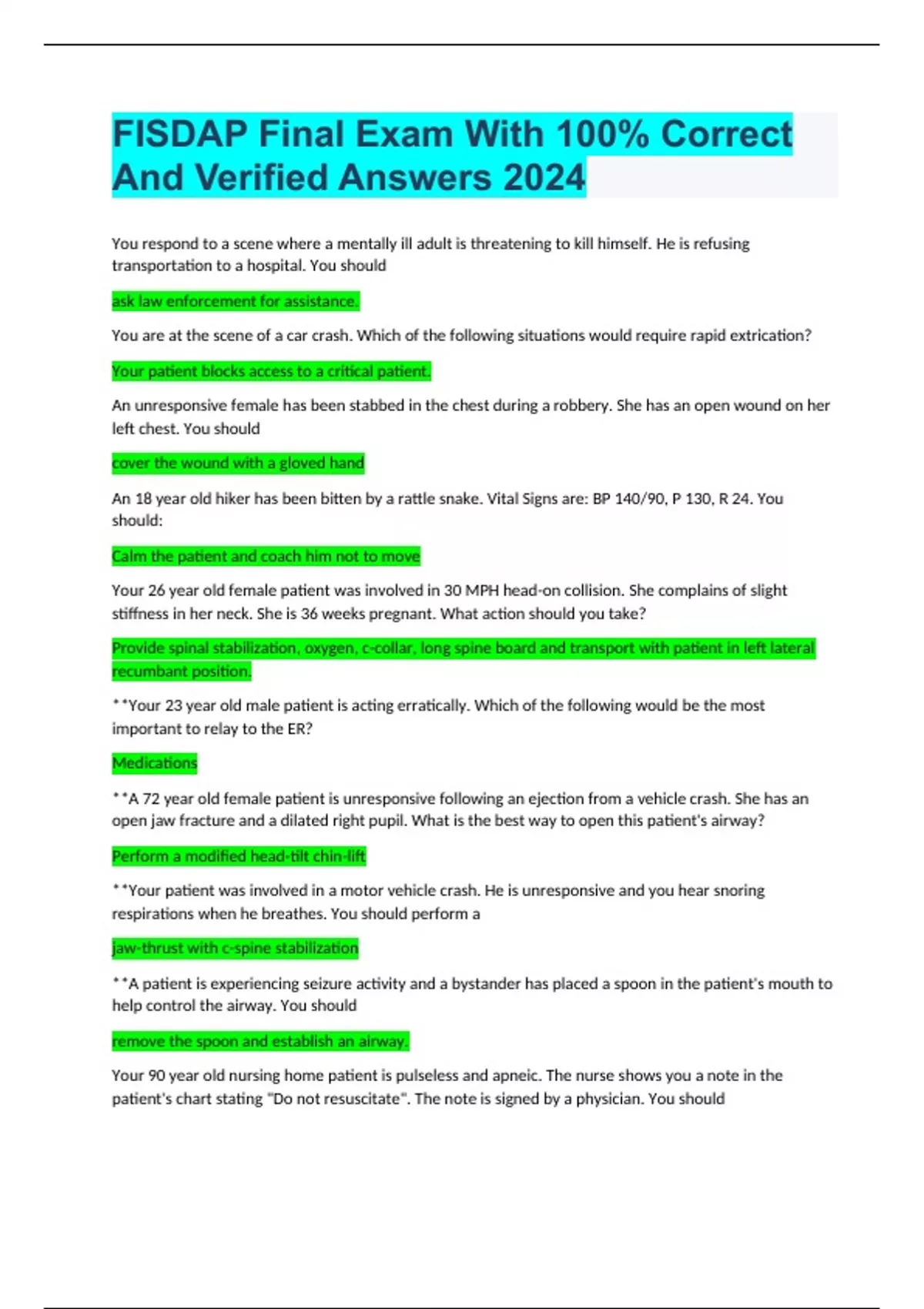 FISDAP Final Exam With 100% Correct And Verified Answers 2024

You respond to a scene where a mentally ill adult is threatening to kill himself. He is refusing transportation to a hospital. You should

ask law enforcement for assistance.

You are at the scene of a car crash. Which of the following situations would require rapid extrication?

Your patient blocks access to a critical patient.

An unresponsive female has been stabbed in the chest during a robbery. She has an open wound on her left chest. You should

cover the wound with a gloved hand

An 18 year old hiker has been bitten by a rattle snake. Vital Signs are: BP 140/90, P 130, R 24. You should:

Calm the patient and coach him not to move

Your 26 year old female patient was involved in 30 MPH head-on collision. She complains of slight stiffness in her neck. She is 36 weeks pregnant. What action should you take?

Provide spinal stabilization, oxygen, c-collar, long spine board and transport with patient in left lateral recumbant position.

**Your 23 year old male patient is acting erratically. Which of the following would be the most important to relay to the ER?

Medications

**A 72 year old female patient is unresponsive following an ejection from a vehicle crash. She has an open jaw fracture and a dilated right pupil. What is the best way to open this patient's airway?

Perform a modified head-tilt chin-lift

**Your patient was involved in a motor vehicle crash. He is unresponsive and you hear snoring respirations when he breathes. You should perform a

jaw-thrust with c-spine stabilization

**A patient is experiencing seizure activity and a bystander has placed a spoon in the patient's mouth to help control the airway. You should

remove the spoon and establish an airway.

Your 90 year old nursing home patient is pulseless and apneic. The nurse shows you a note in the patient's chart stating "Do not resuscitate". The note is signed by a physician. You should